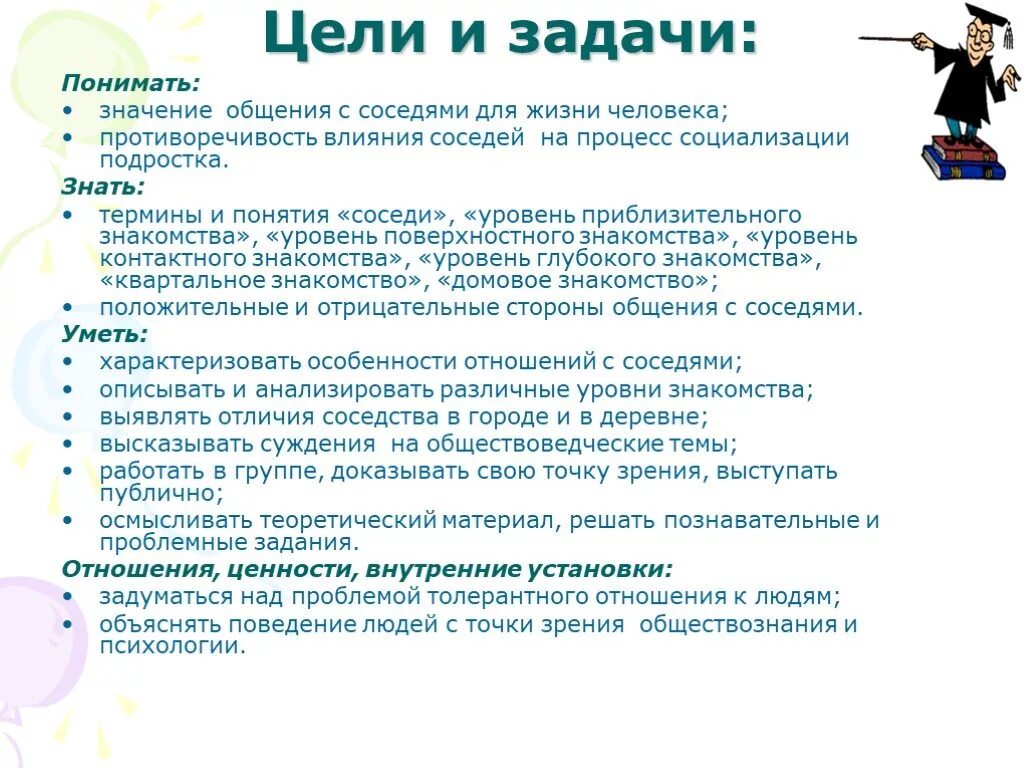 Цели и задачи:

Понимать:
• значение общения с соседями для жизни человека;
• противоречивость влияния соседей на процесс социализации подростка.

Знать:
• термины и понятия «соседи», «уровень приблизительного знакомства», «уровень поверхностного знакомства», «уровень контактного знакомства», «уровень глубокого знакомства», «квартальное знакомство», «домовое знакомство»;
• положительные и отрицательные стороны общения с соседями.

Уметь:
• характеризовать особенности отношений с соседями;
• описывать и анализировать различные уровни знакомства;
• выявлять отличия соседства в городе и в деревне;
• высказывать суждения на обществоведческие темы;
• работать в группе, доказывать свою точку зрения, выступать публично;
• осмысливать теоретический материал, решать познавательные и проблемные задания.

Отношения, ценности, внутренние установки:
• задуматься над проблемой толерантного отношения к людям;
• объяснять поведение людей с точки зрения обществознания и психологии.